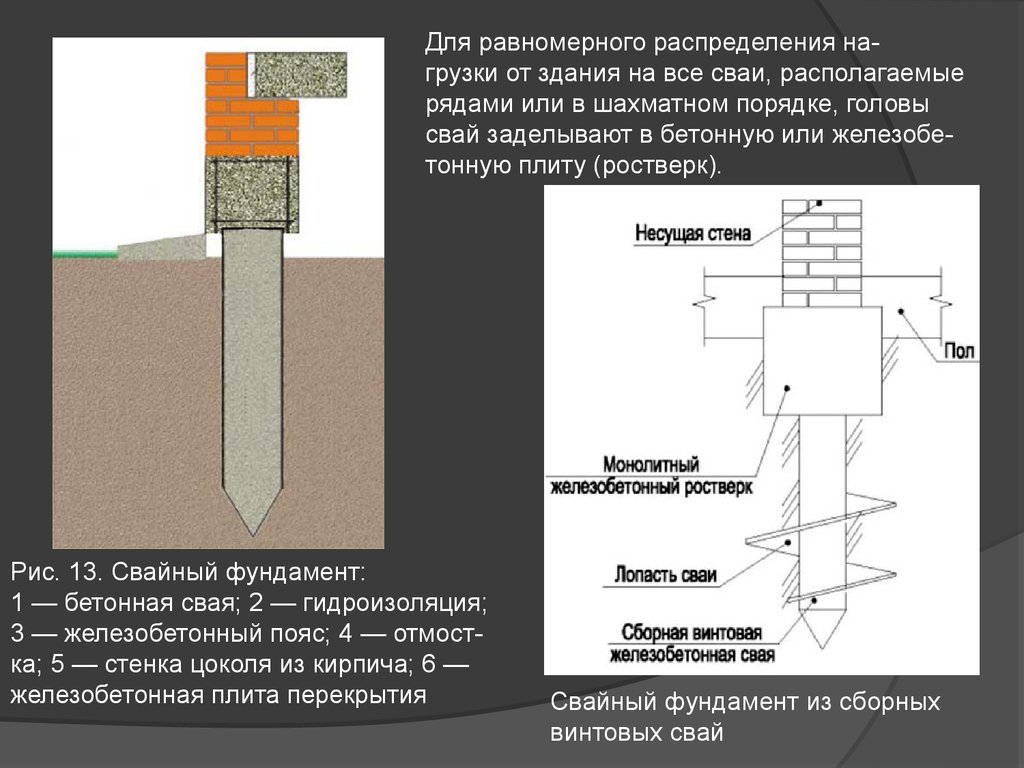 Для равномерного распределения нагрузки от здания на все сваи, располагаемые рядами или в шахматном порядке, головы свай заделывают в бетонную или железобетонную плиту (ростверк).

Несущая стена

Пол

Монолитный железобетонный ростверк

Лопасть сваи

Сборная винтовая железобетонная свая

Рис. 13. Свайный фундамент:
1 — бетонная свая; 2 — гидроизоляция; 3 — железобетонный пояс; 4 — отмостка; 5 — стенка цоколя из кирпича; 6 — железобетонная плита перекрытия

Свайный фундамент из сборных винтовых свай